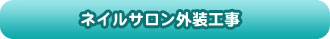 ネイルサロン外装工事